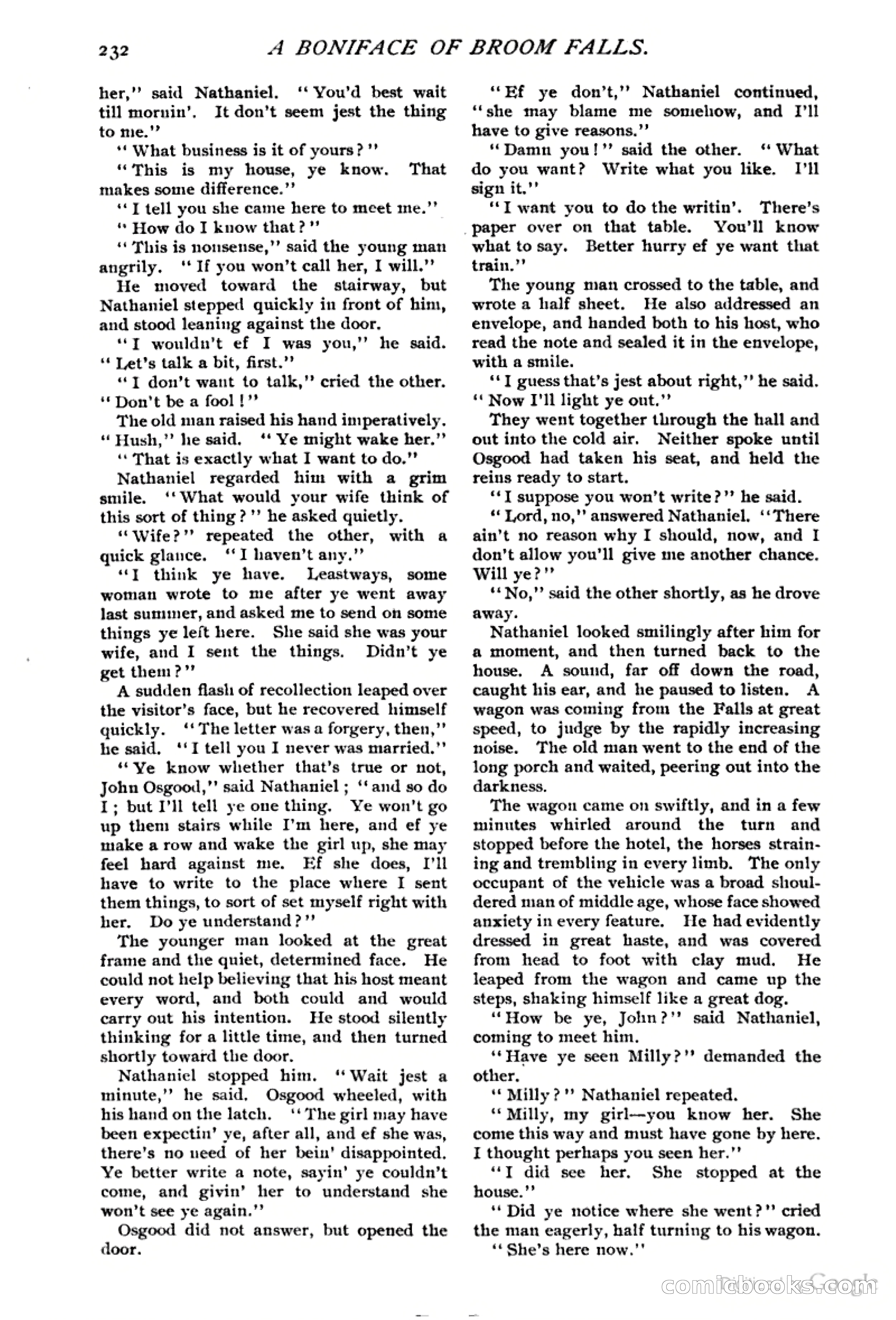 232 A BONIFACE OF BROOM FALLS.

her," said Nathaniel. "You'd best wait till mornin'. It don't seem jest the thing to me."

"What business is it of yours?"

"This is my house, ye know. That makes some difference."

"I tell you she came here to meet me."

"How do I know that?"

"This is nonsense," said the young man angrily. "If you won't call her, I will."

He moved toward the stairway, but Nathaniel stepped quickly in front of him, and stood leaning against the door.

"I wouldn't ef I was you," he said. "Let's talk a bit, first."

"I don't want to talk," cried the other. "Don't be a fool!"

The old man raised his hand imperatively. "Hush," he said. "Ye might wake her."

"That is exactly what I want to do."

Nathaniel regarded him with a grim smile. "What would your wife think of this sort of thing?" he asked quietly.

"Wife?" repeated the other, with a quick glance. "I haven't any."

"I think ye have. Leastways, some woman wrote to me after ye went away last summer, and asked me to send on some things ye left here. She said she was your wife, and I sent the things. Didn't ye get them?"

A sudden flash of recollection leaped over the visitor's face, but he recovered himself quickly. "The letter was a forgery, then," he said. "I tell you I never was married."

"Ye know whether that's true or not, John Osgood," said Nathaniel; "and so do I; but I'll tell ye one thing. Ye won't go up them stairs while I'm here, and ef ye make a row and wake the girl up, she may feel hard against me. Ef she does, I'll have to write to the place where I sent them things, to sort of set myself right with her. Do ye understand?"

The younger man looked at the great frame and the quiet, determined face. He could not help believing that his host meant every word, and both could and would carry out his intention. He stood silently thinking for a little time, and then turned shortly toward the door.

Nathaniel stopped him. "Wait jest a minute," he said. Osgood wheeled, with his hand on the latch. "The girl may have been expectin' ye, after all, and ef she was, there's no need of her bein' disappointed. Ye better write a note, sayin' ye couldn't come, and givin' her to understand she won't see ye again."

Osgood did not answer, but opened the door.

"Ef ye don't," Nathaniel continued, "she may blame me somehow, and I'll have to give reasons."

"Damn you!" said the other. "What do you want? Write what you like. I'll sign it."

"I want you to do the writin'. There's paper over on that table. You'll know what to say. Better hurry ef ye want that train."

The young man crossed to the table, and wrote a half sheet. He also addressed an envelope, and handed both to his host, who read the note and sealed it in the envelope, with a smile.

"I guess that's jest about right," he said. "Now I'll light ye out."

They went together through the hall and out into the cold air. Neither spoke until Osgood had taken his seat, and held the reins ready to start.

"I suppose you won't write?" he said.

"Lord, no," answered Nathaniel. "There ain't no reason why I should, now, and I don't allow you'll give me another chance. Will ye?"

"No," said the other shortly, as he drove away.

Nathaniel looked smilingly after him for a moment, and then turned back to the house. A sound, far off down the road, caught his ear, and he paused to listen. A wagon was coming from the Falls at great speed, to judge by the rapidly increasing noise. The old man went to the end of the long porch and waited, peering out into the darkness.

The wagon came on swiftly, and in a few minutes whirled around the turn and stopped before the hotel, the horses straining and trembling in every limb. The only occupant of the vehicle was a broad shouldered man of middle age, whose face showed anxiety in every feature. He had evidently dressed in great haste, and was covered from head to foot with clay mud. He leaped from the wagon and came up the steps, shaking himself like a great dog.

"How be ye, John?" said Nathaniel, coming to meet him.

"Have ye seen Milly?" demanded the other.

"Milly?" Nathaniel repeated.

"Milly, my girl—you know her. She come this way and must have gone by here. I thought perhaps you seen her."

"I did see her. She stopped at the house."

"Did ye notice where she went?" cried the man eagerly, half turning to his wagon.

"She's here now."

comicbooks.com